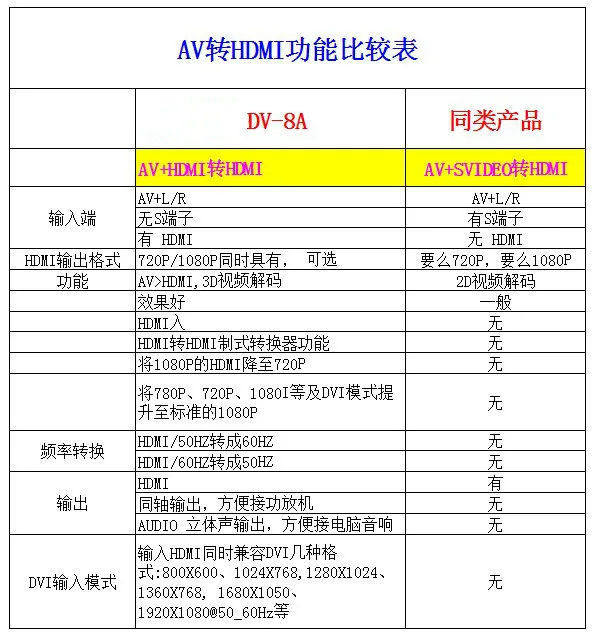 AV转HDMI功能比较表

| | DV-8A | 同类产品 |
|---|---|---|
| | AV+HDMI转HDMI | AV+SVIDEO转HDMI |
| 输入端 | AV+L/R | AV+L/R |
| | 无S端子 | 有S端子 |
| | 有 HDMI | 无 HDMI |
| HDMI输出格式 | 720P/1080P同时具有， 可选 | 要么720P，要么1080P |
| 功能 | AV>HDMI,3D视频解码 | 2D视频解码 |
| | 效果好 | 一般 |
| | HDMI入 | 无 |
| | HDMI转HDMI制式转换器功能 | 无 |
| | 将1080P的HDMI降至720P | 无 |
| | 将780P、720P、1080I等及DVI模式提升至标准的1080P | 无 |
| 频率转换 | HDMI/50HZ转成60HZ | 无 |
| | HDMI/60HZ转成50HZ | 无 |
| 输出 | HDMI | 有 |
| | 同轴输出，方便接功放机 | 无 |
| | AUDIO 立体声输出，方便接电脑音响 | 无 |
| DVI输入模式 | 输入HDMI同时兼容DVI几种格式:800X600、1024X768,1280X1024、1360X768, 1680X1050、1920X1080@50_60Hz等 | 无 |